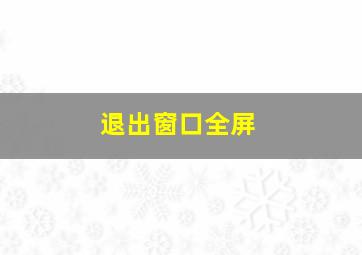 退出窗口全屏